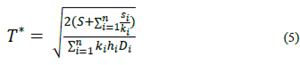 $T^* = \sqrt{\frac{2(S+\sum_{i=1}^{n}\frac{s_i}{k_i})}{\sum_{i=1}^{n} k_i h_i D_i}}$ (5)